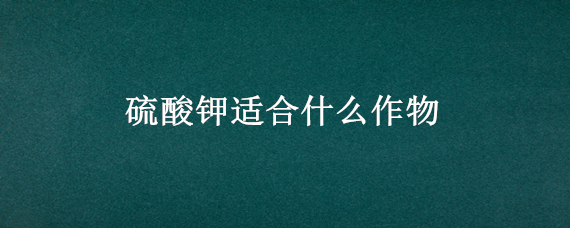 硫酸钾适合什么作物